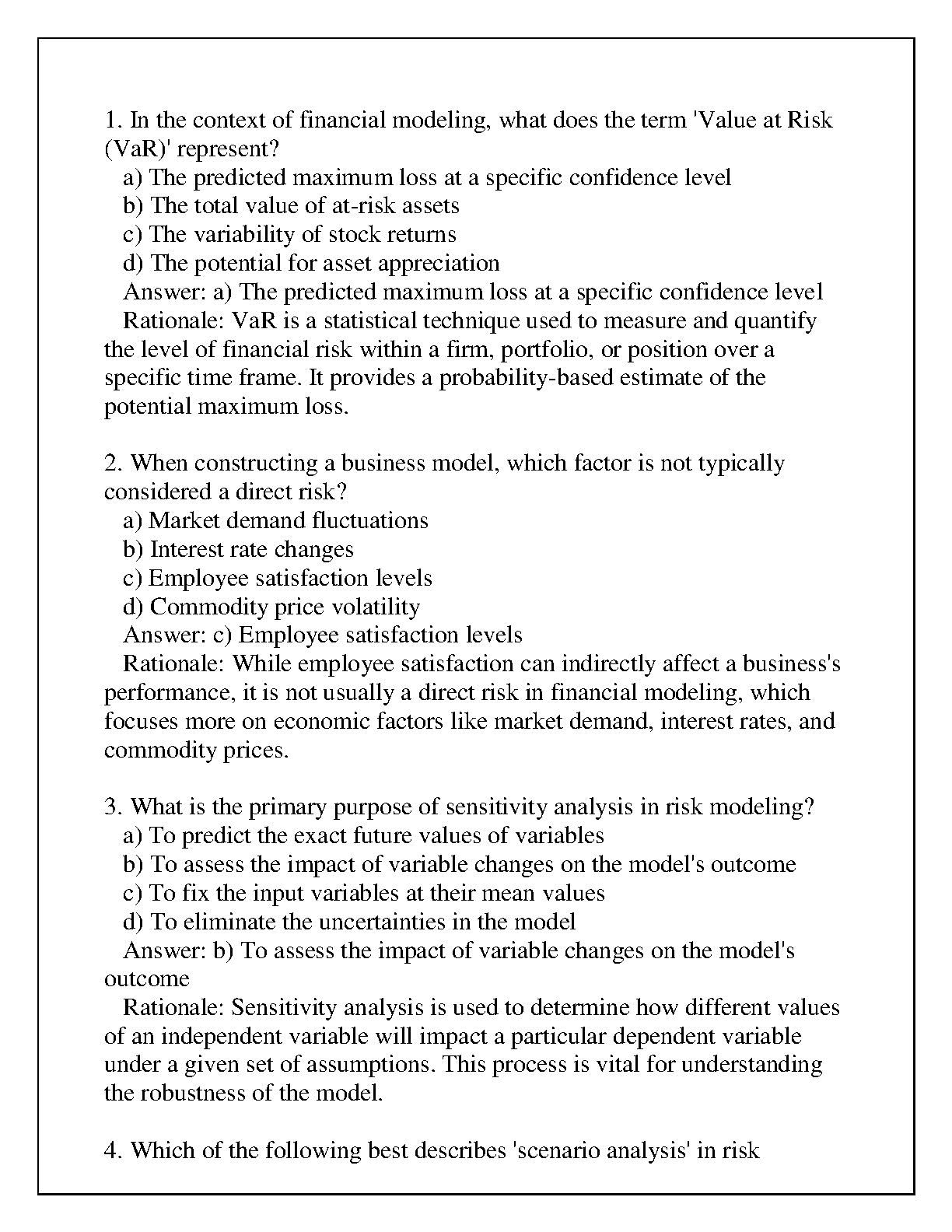 1. In the context of financial modeling, what does the term 'Value at Risk (VaR)' represent?

a) The predicted maximum loss at a specific confidence level
b) The total value of at-risk assets
c) The variability of stock returns
d) The potential for asset appreciation
Answer: a) The predicted maximum loss at a specific confidence level
Rationale: VaR is a statistical technique used to measure and quantify the level of financial risk within a firm, portfolio, or position over a specific time frame. It provides a probability-based estimate of the potential maximum loss.

2. When constructing a business model, which factor is not typically considered a direct risk?

a) Market demand fluctuations
b) Interest rate changes
c) Employee satisfaction levels
d) Commodity price volatility
Answer: c) Employee satisfaction levels
Rationale: While employee satisfaction can indirectly affect a business's performance, it is not usually a direct risk in financial modeling, which focuses more on economic factors like market demand, interest rates, and commodity prices.

3. What is the primary purpose of sensitivity analysis in risk modeling?

a) To predict the exact future values of variables
b) To assess the impact of variable changes on the model's outcome
c) To fix the input variables at their mean values
d) To eliminate the uncertainties in the model
Answer: b) To assess the impact of variable changes on the model's outcome
Rationale: Sensitivity analysis is used to determine how different values of an independent variable will impact a particular dependent variable under a given set of assumptions. This process is vital for understanding the robustness of the model.

4. Which of the following best describes 'scenario analysis' in risk